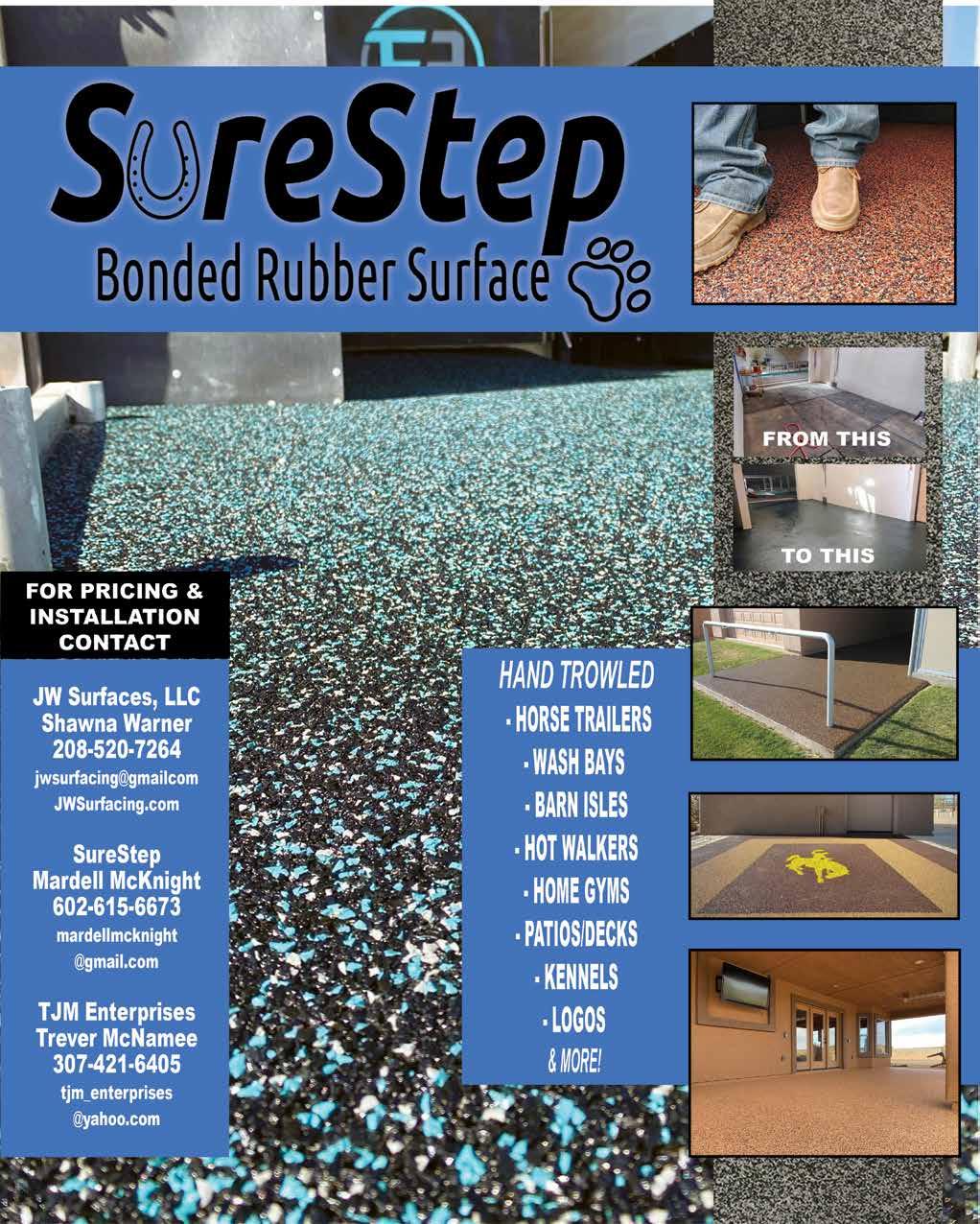 SureStep

Bonded Rubber Surface

FROM THIS

TO THIS

FOR PRICING & INSTALLATION CONTACT

JW Surfaces, LLC
Shawna Warner
208-520-7264
jwsurfacing@gmailcom
JWSurfacing.com

SureStep
Mardell McKnight
602-615-6673
mardellmcknight
@gmail.com

TJM Enterprises
Trever McNamee
307-421-6405
tjm_enterprises
@yahoo.com

HAND TROWLED
- HORSE TRAILERS
- WASH BAYS
- BARN ISLES
- HOT WALKERS
- HOME GYMS
- PATIOS/DECKS
- KENNELS
- LOGOS
& MORE!